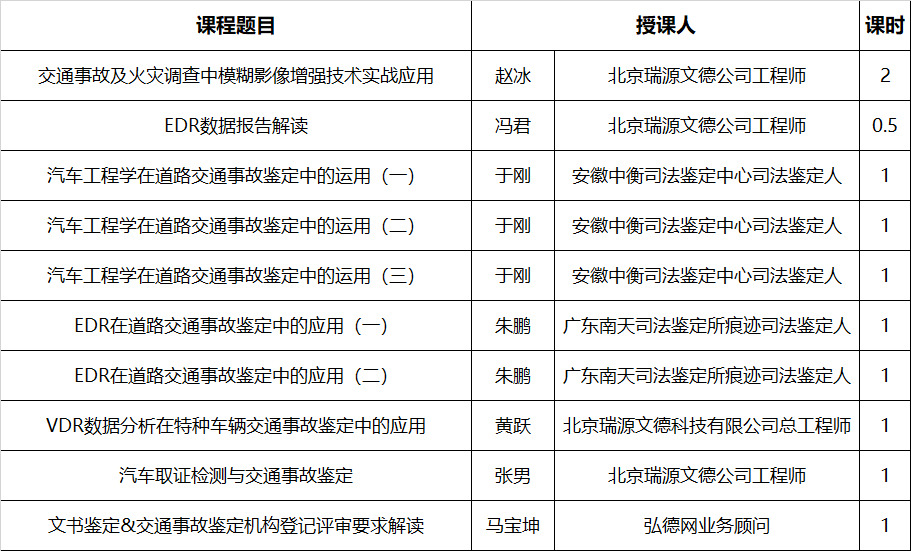 | 课程题目 | 授课人 | | 课时 |
|---|---|---|---|
| 交通事故及火灾调查中模糊影像增强技术实战应用 | 赵冰 | 北京瑞源文德公司工程师 | 2 |
| EDR数据报告解读 | 冯君 | 北京瑞源文德公司工程师 | 0.5 |
| 汽车工程学在道路交通事故鉴定中的运用（一） | 于刚 | 安徽中衡司法鉴定中心司法鉴定人 | 1 |
| 汽车工程学在道路交通事故鉴定中的运用（二） | 于刚 | 安徽中衡司法鉴定中心司法鉴定人 | 1 |
| 汽车工程学在道路交通事故鉴定中的运用（三） | 于刚 | 安徽中衡司法鉴定中心司法鉴定人 | 1 |
| EDR在道路交通事故鉴定中的应用（一） | 朱鹏 | 广东南天司法鉴定所痕迹司法鉴定人 | 1 |
| EDR在道路交通事故鉴定中的应用（二） | 朱鹏 | 广东南天司法鉴定所痕迹司法鉴定人 | 1 |
| VDR数据分析在特种车辆交通事故鉴定中的应用 | 黄跃 | 北京瑞源文德科技有限公司总工程师 | 1 |
| 汽车取证检测与交通事故鉴定 | 张男 | 北京瑞源文德公司工程师 | 1 |
| 文书鉴定&交通事故鉴定机构登记评审要求解读 | 马宝坤 | 弘德网业务顾问 | 1 |